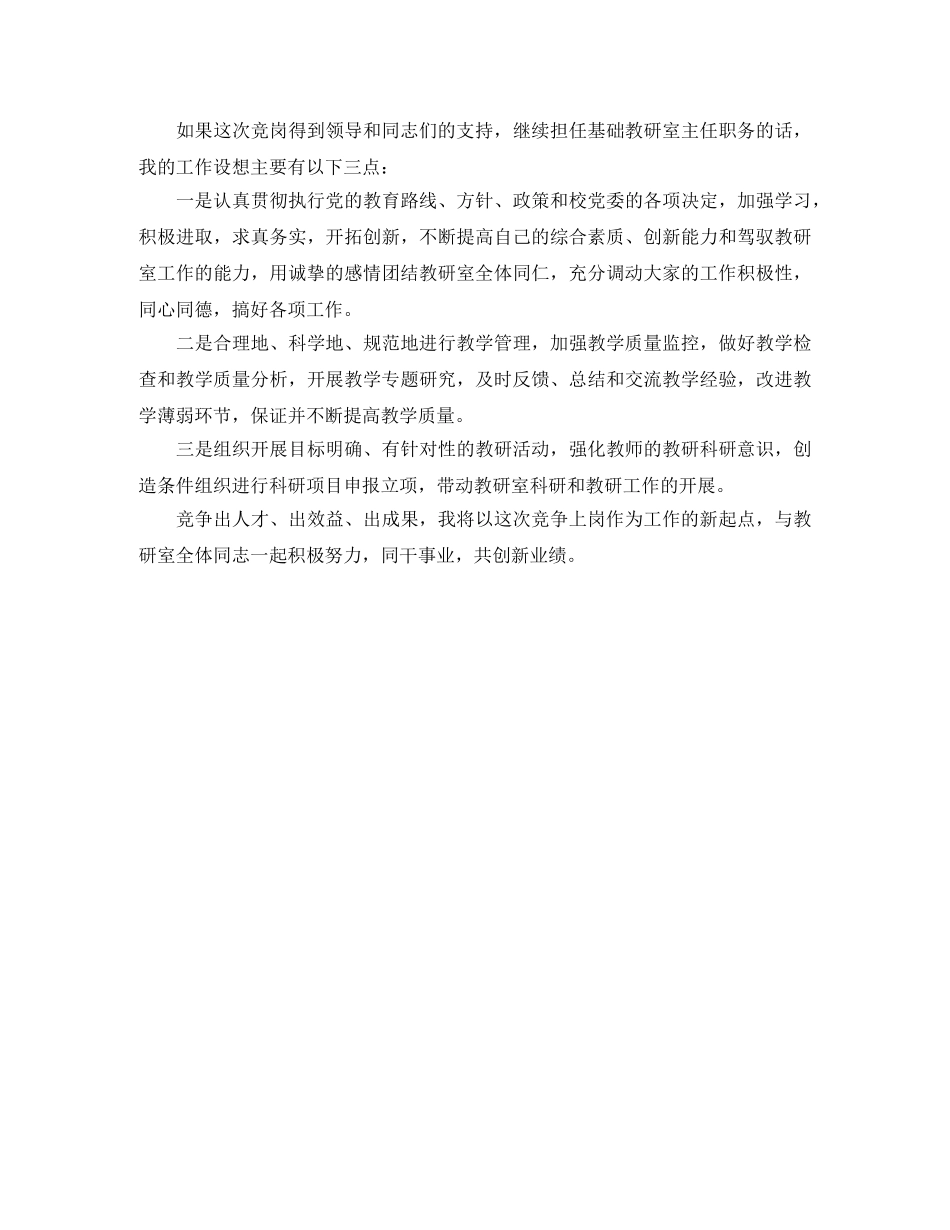 如果这次竞岗得到领导和同志们的支持，继续担任基础教研室主任职务的话，我的工作设想主要有以下三点：

一是认真贯彻执行党的教育路线、方针、政策和校党委的各项决定，加强学习，积极进取，求真务实，开拓创新，不断提高自己的综合素质、创新能力和驾驭教研室工作的能力，用诚挚的感情团结教研室全体同仁，充分调动大家的工作积极性，同心同德，搞好各项工作。

二是合理地、科学地、规范地进行教学管理，加强教学质量监控，做好教学检查和教学质量分析，开展教学专题研究，及时反馈、总结和交流教学经验，改进教学薄弱环节，保证并不断提高教学质量。

三是组织开展目标明确、有针对性的教研活动，强化教师的教研科研意识，创造条件组织进行科研项目申报立项，带动教研室科研和教研工作的开展。

竞争出人才、出效益、出成果，我将以这次竞争上岗作为工作的新起点，与教研室全体同志一起积极努力，同干事业，共创新业绩。